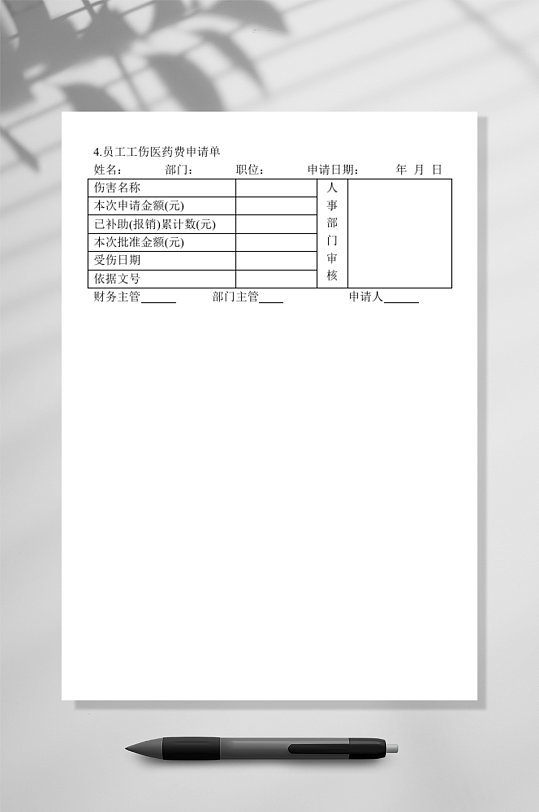 4.员工工伤医药费申请单

姓名： 部门： 职位： 申请日期： 年 月 日

| 伤害名称 | | 人事部门审核 | |
|---|---|---|---|
| 本次申请金额(元) | | | |
| 已补助(报销)累计数(元) | | | |
| 本次批准金额(元) | | | |
| 受伤日期 | | | |
| 依据文号 | | | |

财务主管______ 部门主管____ 申请人______